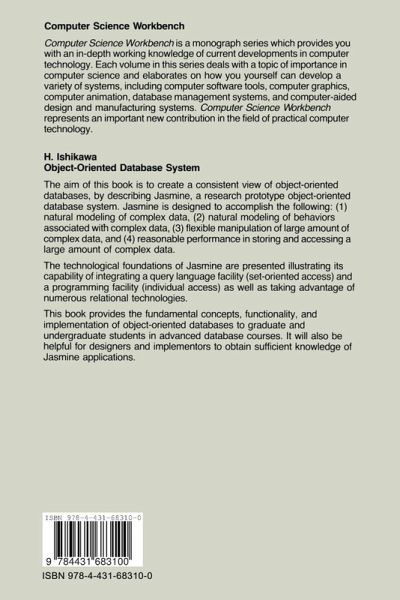 Computer Science Workbench

Computer Science Workbench is a monograph series which provides you with an in-depth working knowledge of current developments in computer technology. Each volume in this series deals with a topic of importance in computer science and elaborates on how you yourself can develop a variety of systems, including computer software tools, computer graphics, computer animation, database management systems, and computer-aided design and manufacturing systems. Computer Science Workbench represents an important new contribution in the field of practical computer technology.

H. Ishikawa
Object-Oriented Database System

The aim of this book is to create a consistent view of object-oriented databases, by describing Jasmine, a research prototype object-oriented database system. Jasmine is designed to accomplish the following: (1) natural modeling of complex data, (2) natural modeling of behaviors associated with complex data, (3) flexible manipulation of large amount of complex data, and (4) reasonable performance in storing and accessing a large amount of complex data.

The technological foundations of Jasmine are presented illustrating its capability of integrating a query language facility (set-oriented access) and a programming facility (individual access) as well as taking advantage of numerous relational technologies.

This book provides the fundamental concepts, functionality, and implementation of object-oriented databases to graduate and undergraduate students in advanced database courses. It will also be helpful for designers and implementors to obtain sufficient knowledge of Jasmine applications.

ISBN 978-4-431-68310-0

9 784431 683100

ISBN 978-4-431-68310-0